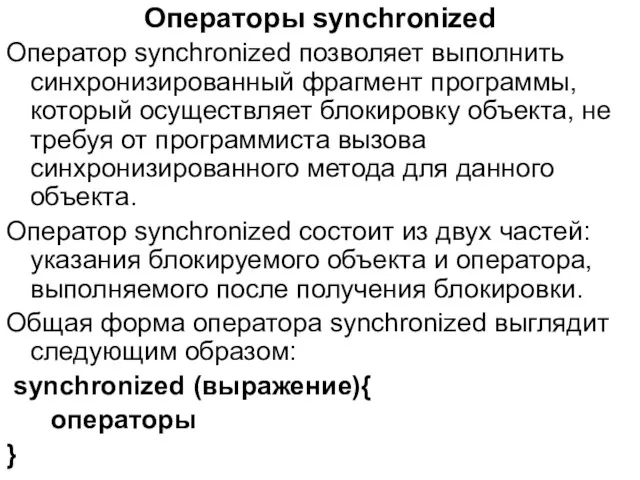 Операторы synchronized

Оператор synchronized позволяет выполнить синхронизированный фрагмент программы, который осуществляет блокировку объекта, не требуя от программиста вызова синхронизированного метода для данного объекта.

Оператор synchronized состоит из двух частей: указания блокируемого объекта и оператора, выполняемого после получения блокировки.

Общая форма оператора synchronized выглядит следующим образом:

synchronized (выражение){
    операторы
}